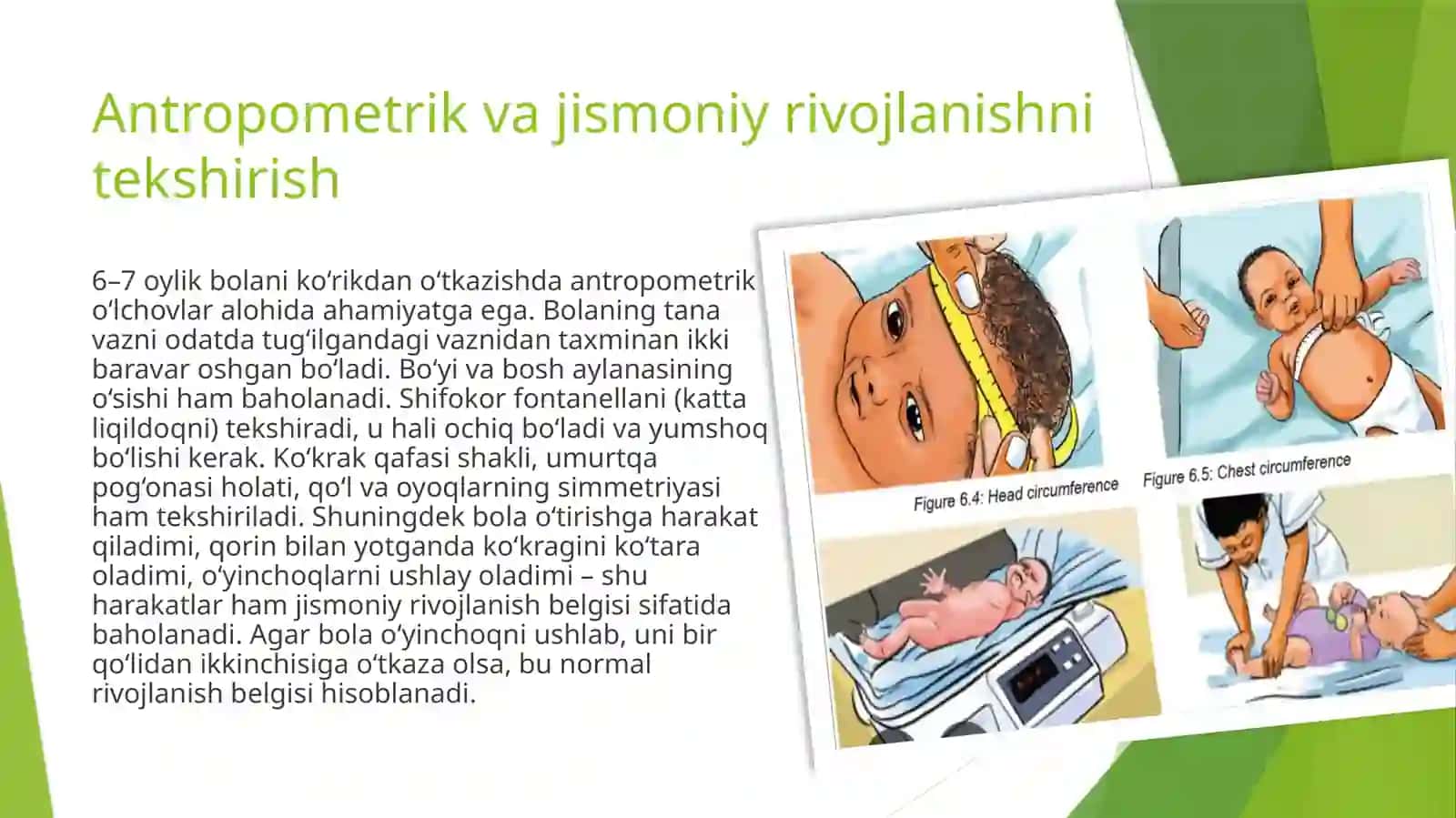 Antropometrik va jismoniy rivojlanishni tekshirish

6–7 oylik bolani ko'rikdan o'tkazishda antropometrik o'lchovlar alohida ahamiyatga ega. Bolaning tana vazni odatda tug'ilgandagi vaznidan taxminan ikki baravar oshgan bo'ladi. Bo'yi va bosh aylanasining o'sishi ham baholanadi. Shifokor fontanellani (katta liqildoqni) tekshiradi, u hali ochiq bo'ladi va yumshoq bo'lishi kerak. Ko'krak qafasi shakli, umurtqa pog'onasi holati, qo'l va oyoqlarning simmetriyasi ham tekshiriladi. Shuningdek bola o'tirishga harakat qiladimi, qorin bilan yotganda ko'kragini ko'tara oladimi, o'yinchoqlarni ushlay oladimi – shu harakatlar ham jismoniy rivojlanish belgisi sifatida baholanadi. Agar bola o'yinchoqni ushlab, uni bir qo'lidan ikkinchisiga o'tkaza olsa, bu normal rivojlanish belgisi hisoblanadi.

Figure 6.4: Head circumference

Figure 6.5: Chest circumference